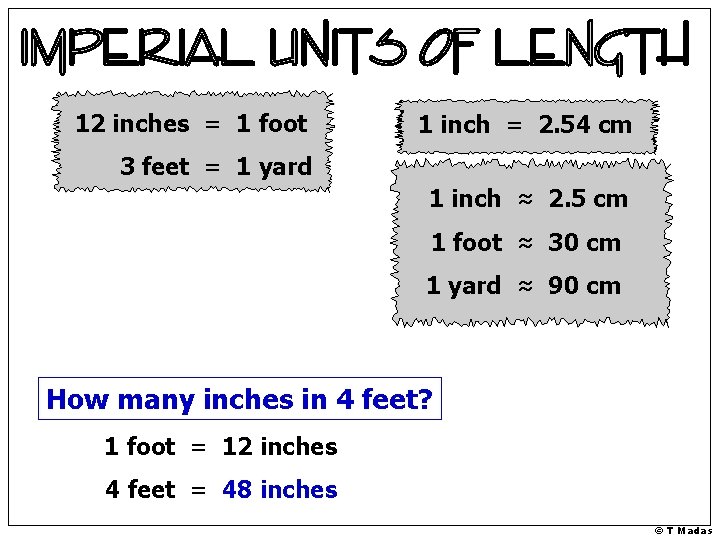 IMPERIAL UNITS OF LENGTH

12 inches = 1 foot
3 feet = 1 yard

1 inch = 2.54 cm

1 inch ≈ 2.5 cm
1 foot ≈ 30 cm
1 yard ≈ 90 cm

How many inches in 4 feet?

1 foot = 12 inches
4 feet = 48 inches

© T Madas